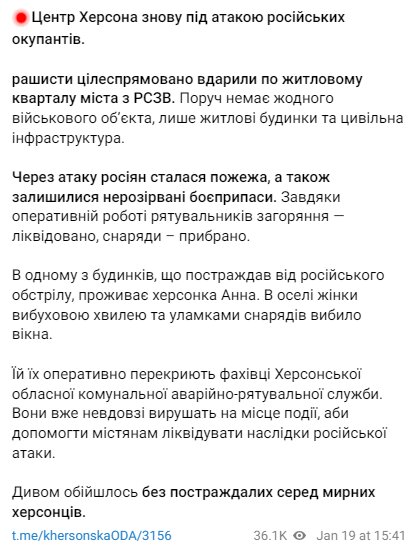 Центр Херсона знову під атакою російських окупантів.

рашисти цілеспрямовано вдарили по житловому кварталу міста з РСЗВ. Поруч немає жодного військового об'єкта, лише житлові будинки та цивільна інфраструктура.

Через атаку росіян сталася пожежа, а також залишилися нерозірвані боєприпаси. Завдяки оперативній роботі рятувальників загоряння — ліквідовано, снаряди – прибрано.

В одному з будинків, що постраждав від російського обстрілу, проживає херсонка Анна. В оселі жінки вибуховою хвилею та уламками снарядів вибило вікна.

Їй їх оперативно перекриють фахівці Херсонської обласної комунальної аварійно-рятувальної служби. Вони вже невдовзі вирушать на місце події, аби допомогти містянам ліквідувати наслідки російської атаки.

Дивом обійшлось без постраждалих серед мирних херсонців.

t.me/khersonskaODA/3156 36.1K Jan 19 at 15:41